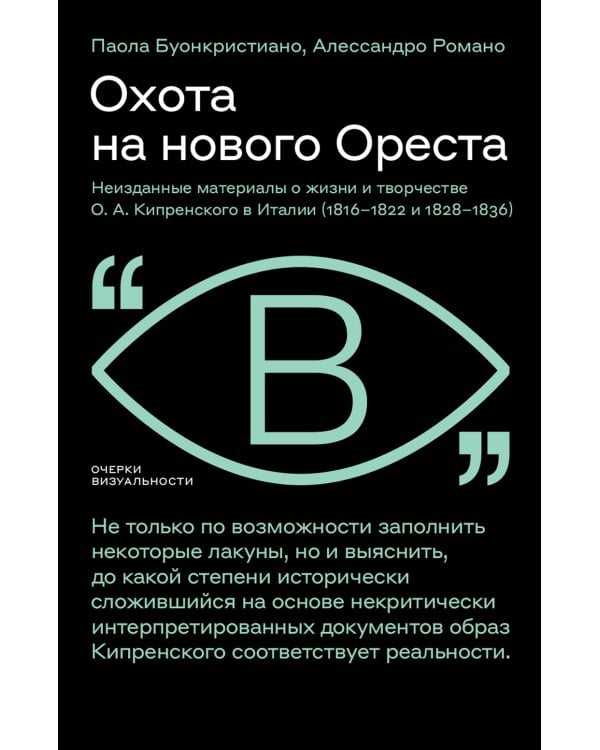 Паола Буонкристиано, Алессандро Романо

Охота на нового Ореста

Неизданные материалы о жизни и творчестве О. А. Кипренского в Италии (1816–1822 и 1828–1836)

“

В

”

ОЧЕРКИ ВИЗУАЛЬНОСТИ

Не только по возможности заполнить некоторые лакуны, но и выяснить, до какой степени исторически сложившийся на основе некритически интерпретированных документов образ Кипренского соответствует реальности.